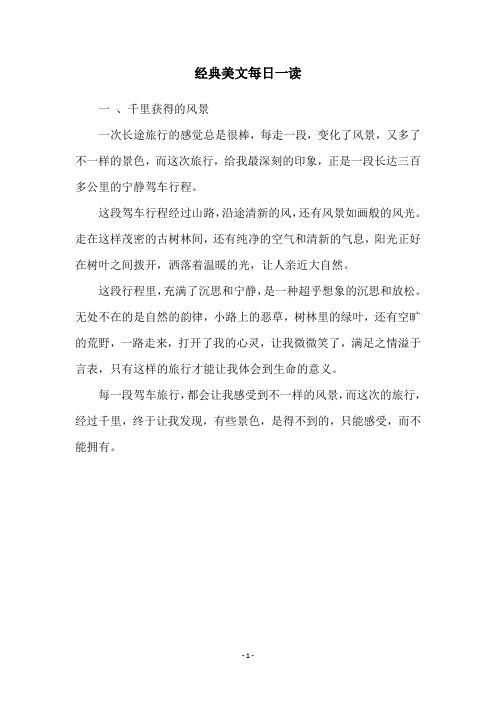 经典美文每日一读

一 、千里获得的风景

一次长途旅行的感觉总是很棒，每走一段，变化了风景，又多了不一样的景色，而这次旅行，给我最深刻的印象，正是一段长达三百多公里的宁静驾车行程。

这段驾车行程经过山路，沿途清新的风，还有风景如画般的风光。走在这样茂密的古树林间，还有纯净的空气和清新的气息，阳光正好在树叶之间拨开，洒落着温暖的光，让人亲近大自然。

这段行程里，充满了沉思和宁静，是一种超乎想象的沉思和放松。无处不在的是自然的韵律，小路上的恶草，树林里的绿叶，还有空旷的荒野，一路走来，打开了我的心灵，让我微微笑了，满足之情溢于言表，只有这样的旅行才能让我体会到生命的意义。

每一段驾车旅行，都会让我感受到不一样的风景，而这次的旅行，经过千里，终于让我发现，有些景色，是得不到的，只能感受，而不能拥有。

- 1 -